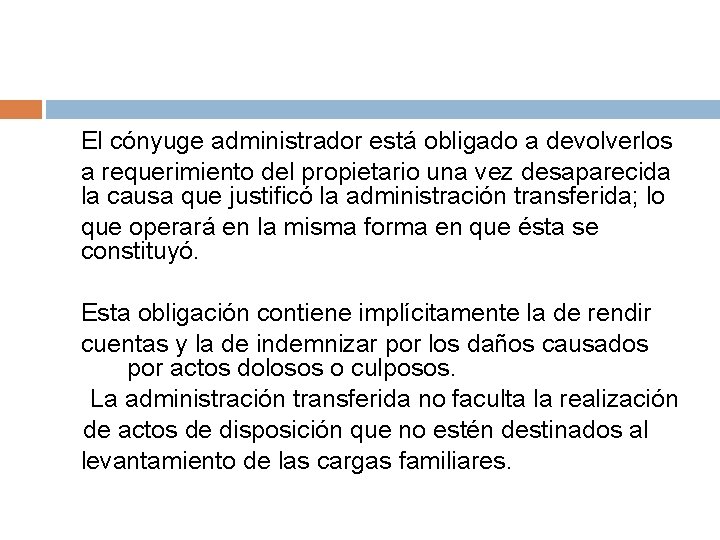 El cónyuge administrador está obligado a devolverlos a requerimiento del propietario una vez desaparecida la causa que justificó la administración transferida; lo que operará en la misma forma en que ésta se constituyó.

Esta obligación contiene implícitamente la de rendir cuentas y la de indemnizar por los daños causados por actos dolosos o culposos.

La administración transferida no faculta la realización de actos de disposición que no estén destinados al levantamiento de las cargas familiares.